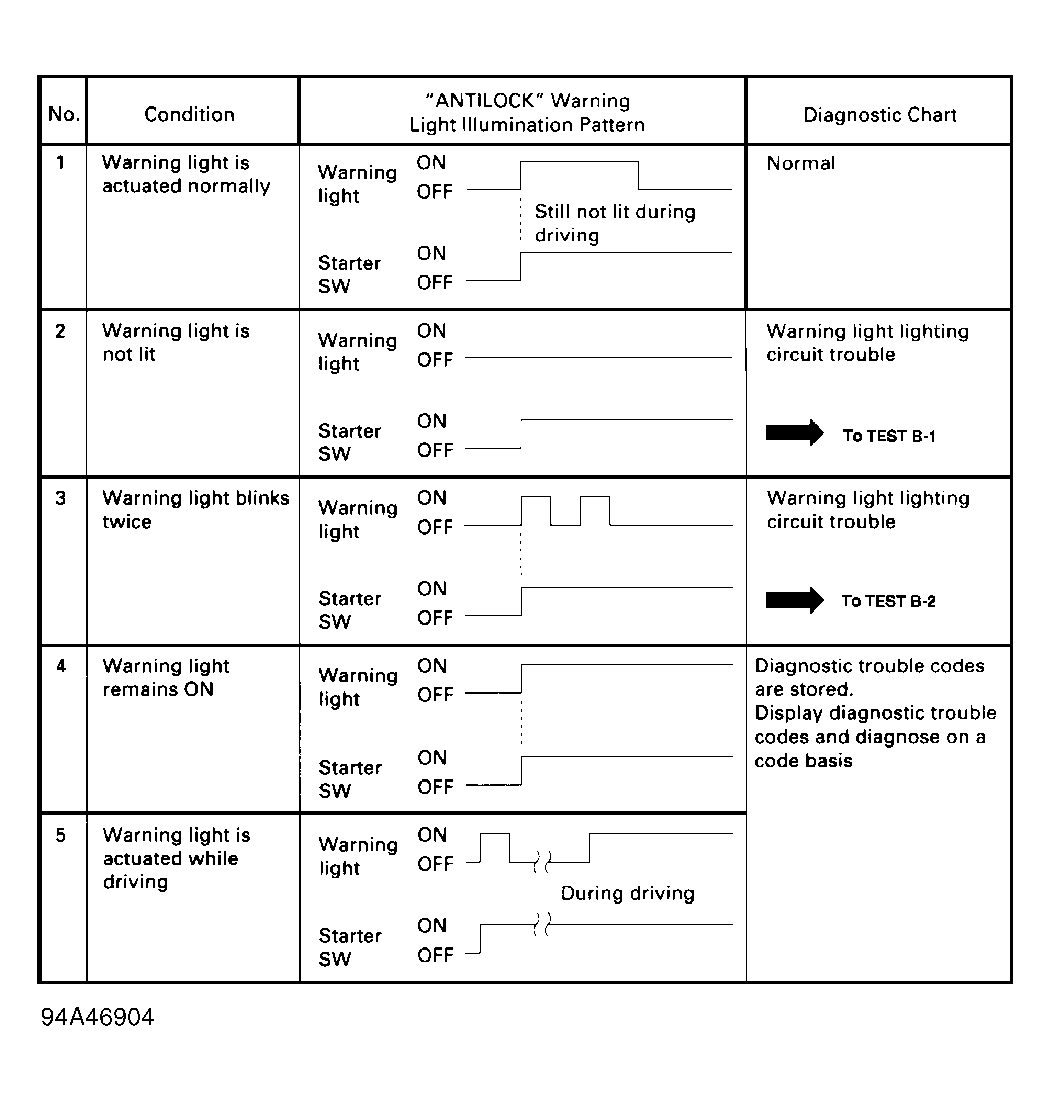 | No. | Condition | "ANTILOCK" Warning Light Illumination Pattern | Diagnostic Chart |
|---|---|---|---|
| 1 | Warning light is actuated normally | Warning light ON OFF Still not lit during driving Starter SW ON OFF | Normal |
| 2 | Warning light is not lit | Warning light ON OFF Starter SW ON OFF | Warning light lighting circuit trouble To TEST B-1 |
| 3 | Warning light blinks twice | Warning light ON OFF Starter SW ON OFF | Warning light lighting circuit trouble To TEST B-2 |
| 4 | Warning light remains ON | Warning light ON OFF Starter SW ON OFF | Diagnostic trouble codes are stored. Display diagnostic trouble codes and diagnose on a code basis |
| 5 | Warning light is actuated while driving | Warning light ON OFF During driving Starter SW ON OFF | |

94A46904